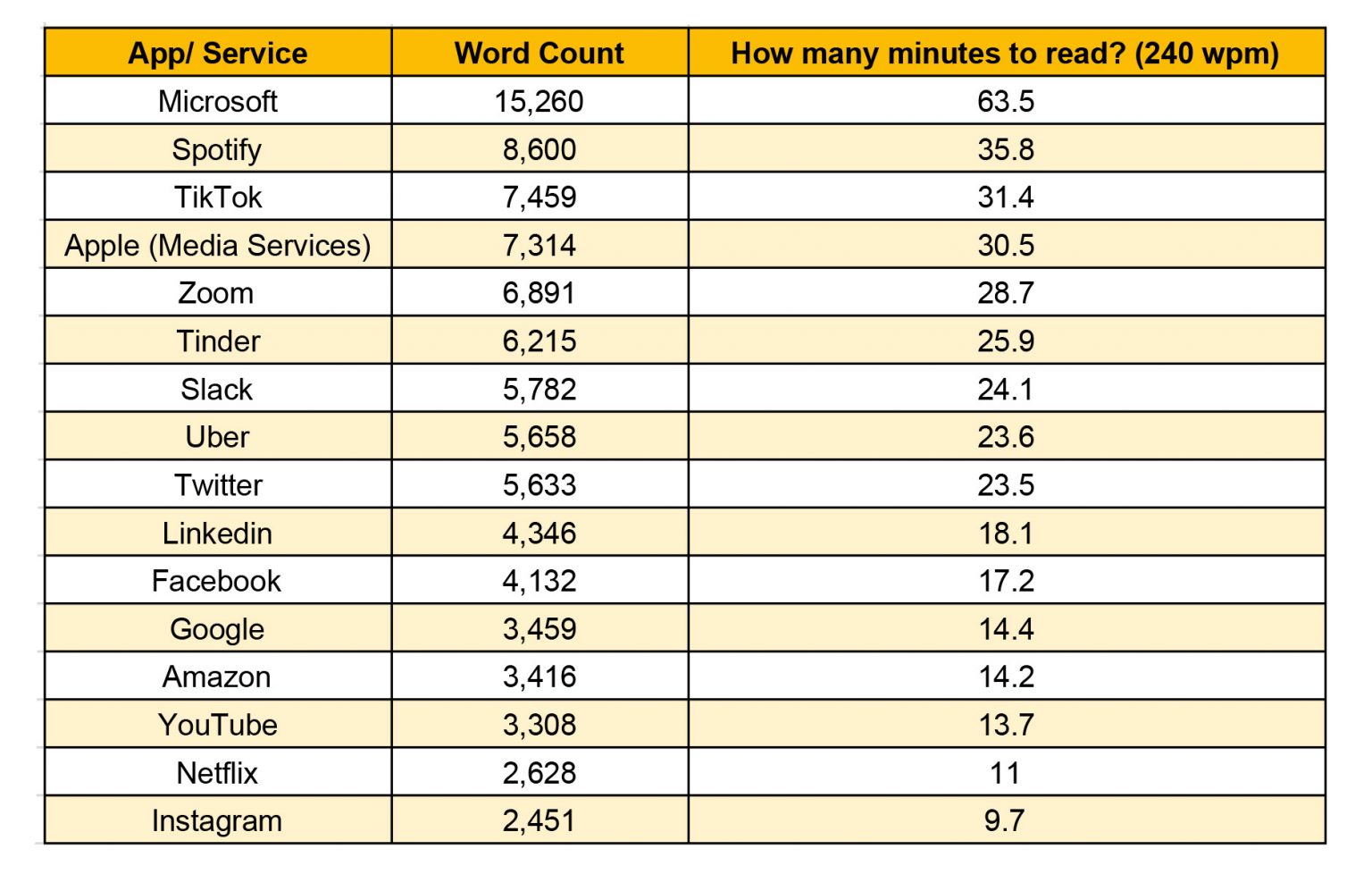 | App/ Service | Word Count | How many minutes to read? (240 wpm) |
|---|---|---|
| Microsoft | 15,260 | 63.5 |
| Spotify | 8,600 | 35.8 |
| TikTok | 7,459 | 31.4 |
| Apple (Media Services) | 7,314 | 30.5 |
| Zoom | 6,891 | 28.7 |
| Tinder | 6,215 | 25.9 |
| Slack | 5,782 | 24.1 |
| Uber | 5,658 | 23.6 |
| Twitter | 5,633 | 23.5 |
| Linkedin | 4,346 | 18.1 |
| Facebook | 4,132 | 17.2 |
| Google | 3,459 | 14.4 |
| Amazon | 3,416 | 14.2 |
| YouTube | 3,308 | 13.7 |
| Netflix | 2,628 | 11 |
| Instagram | 2,451 | 9.7 |